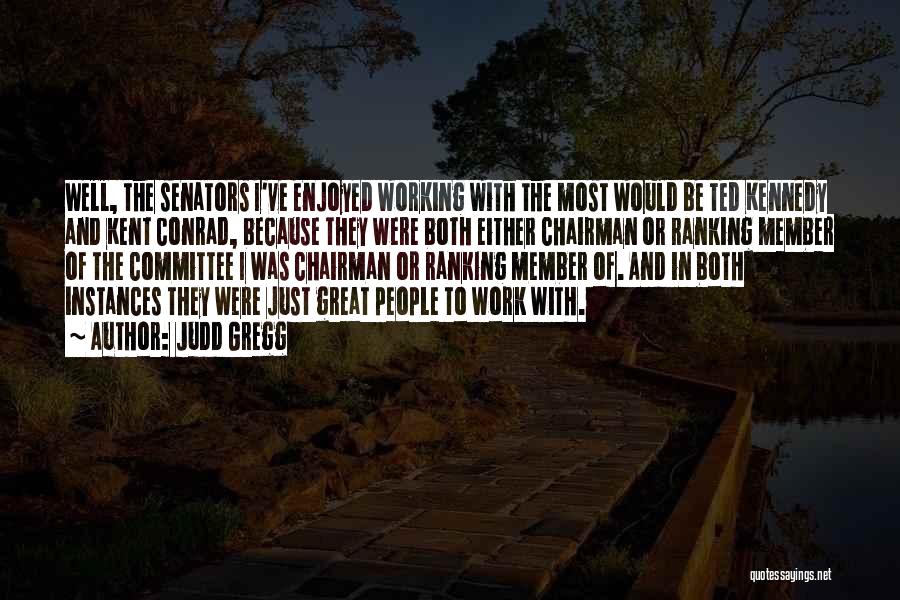 WELL, THE SENATORS I'VE ENJOYED WORKING WITH THE MOST WOULD BE TED KENNEDY AND KENT CONRAD, BECAUSE THEY WERE BOTH EITHER CHAIRMAN OR RANKING MEMBER OF THE COMMITTEE I WAS CHAIRMAN OR RANKING MEMBER OF. AND IN BOTH INSTANCES THEY WERE JUST GREAT PEOPLE TO WORK WITH.

~ AUTHOR: JUDD GREGG

quotessayings.net